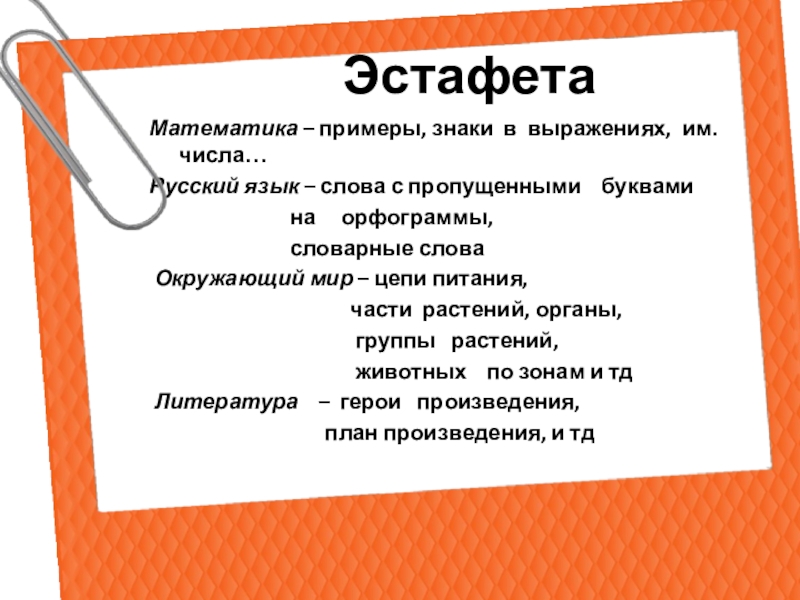 Эстафета

Математика – примеры, знаки в выражениях, им. числа…

Русский язык – слова с пропущенными буквами на орфограммы, словарные слова

Окружающий мир – цепи питания, части растений, органы, группы растений, животных по зонам и тд

Литература – герои произведения, план произведения, и тд